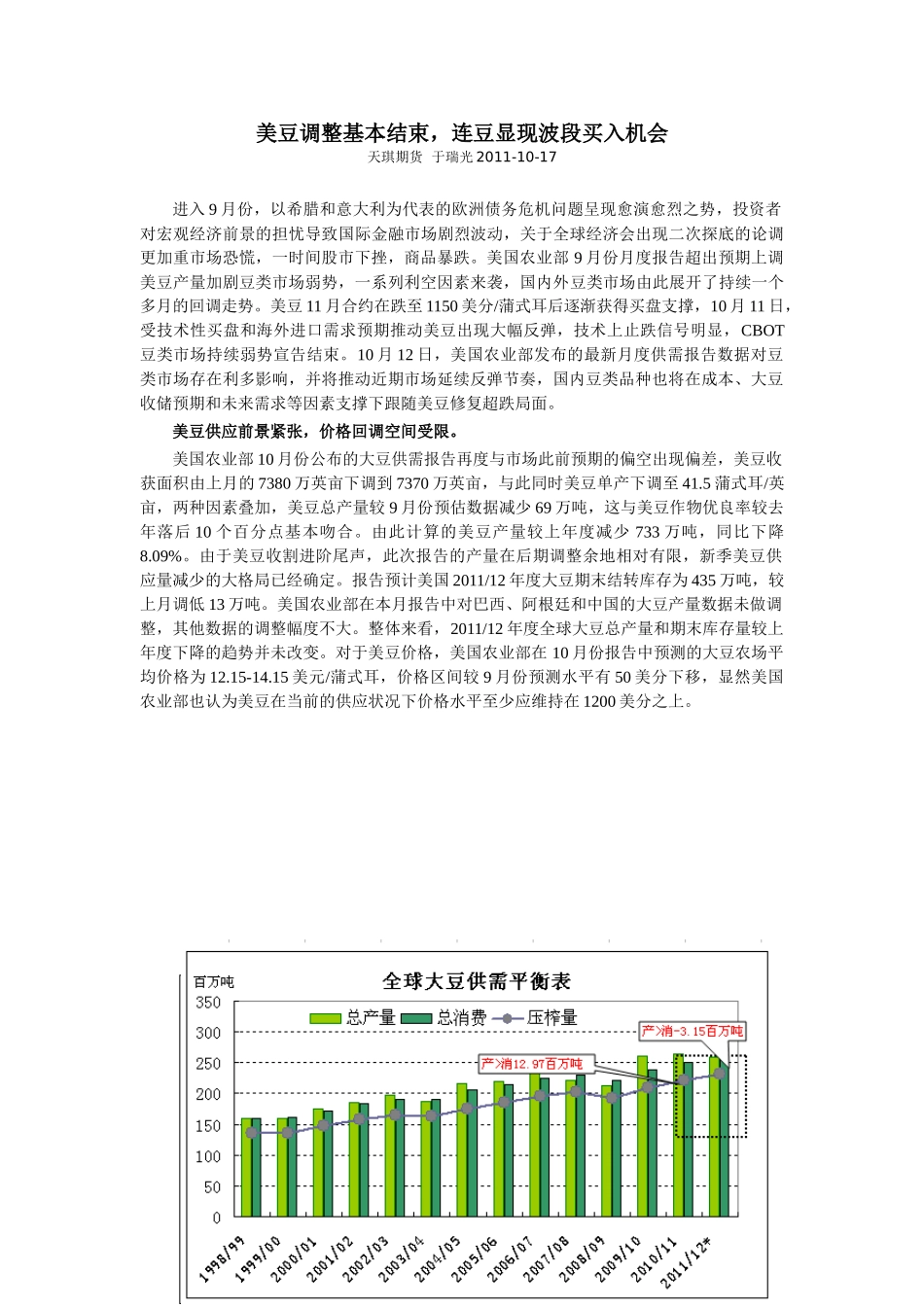 美豆调整基本结束，连豆显现波段买入机会
天琪期货 于瑞光 2011-10-17

进入 9 月份，以希腊和意大利为代表的欧洲债务危机问题呈现愈演愈烈之势，投资者对宏观经济前景的担忧导致国际金融市场剧烈波动，关于全球经济会出现二次探底的论调更加重市场恐慌，一时间股市下挫，商品暴跌。美国农业部 9 月份月度报告超出预期上调美豆产量加剧豆类市场弱势，一系列利空因素来袭，国内外豆类市场由此展开了持续一个多月的回调走势。美豆 11 月合约在跌至 1150 美分/蒲式耳后逐渐获得买盘支撑，10 月 11 日，受技术性买盘和海外进口需求预期推动美豆出现大幅反弹，技术上止跌信号明显，CBOT 豆类市场持续弱势宣告结束。10 月 12 日，美国农业部发布的最新月度供需报告数据对豆类市场存在利多影响，并将推动近期市场延续反弹节奏，国内豆类品种也将在成本、大豆收储预期和未来需求等因素支撑下跟随美豆修复超跌局面。

美豆供应前景紧张，价格回调空间受限。

美国农业部 10 月份公布的大豆供需报告再度与市场此前预期的偏空出现偏差，美豆收获面积由上月的 7380 万英亩下调到 7370 万英亩，与此同时美豆单产下调至 41.5 蒲式耳/英亩，两种因素叠加，美豆总产量较 9 月份预估数据减少 69 万吨，这与美豆作物优良率较去年落后 10 个百分点基本吻合。由此计算的美豆产量较上年度减少 733 万吨，同比下降 8.09%。由于美豆收割进阶尾声，此次报告的产量在后期调整余地相对有限，新季美豆供应量减少的大格局已经确定。报告预计美国 2011/12 年度大豆期末结转库存为 435 万吨，较上月调低 13 万吨。美国农业部在本月报告中对巴西、阿根廷和中国的大豆产量数据未做调整，其他数据的调整幅度不大。整体来看，2011/12 年度全球大豆总产量和期末库存量较上年度下降的趋势并未改变。对于美豆价格，美国农业部在 10 月份报告中预测的大豆农场平均价格为 12.15-14.15 美元/蒲式耳，价格区间较 9 月份预测水平有 50 美分下移，显然美国农业部也认为美豆在当前的供应状况下价格水平至少应维持在 1200 美分之上。

百万吨
全球大豆供需平衡表
总产量 总消费 压榨量
产>消-3.15百万吨
产>消12.97百万吨
350
300
250
200
150
100
50
0
1998/99 1999/00 2000/01 2001/02 2002/03 2003/04 2004/05 2005/06 2006/07 2007/08 2008/09 2009/10 2010/11 2011/12*